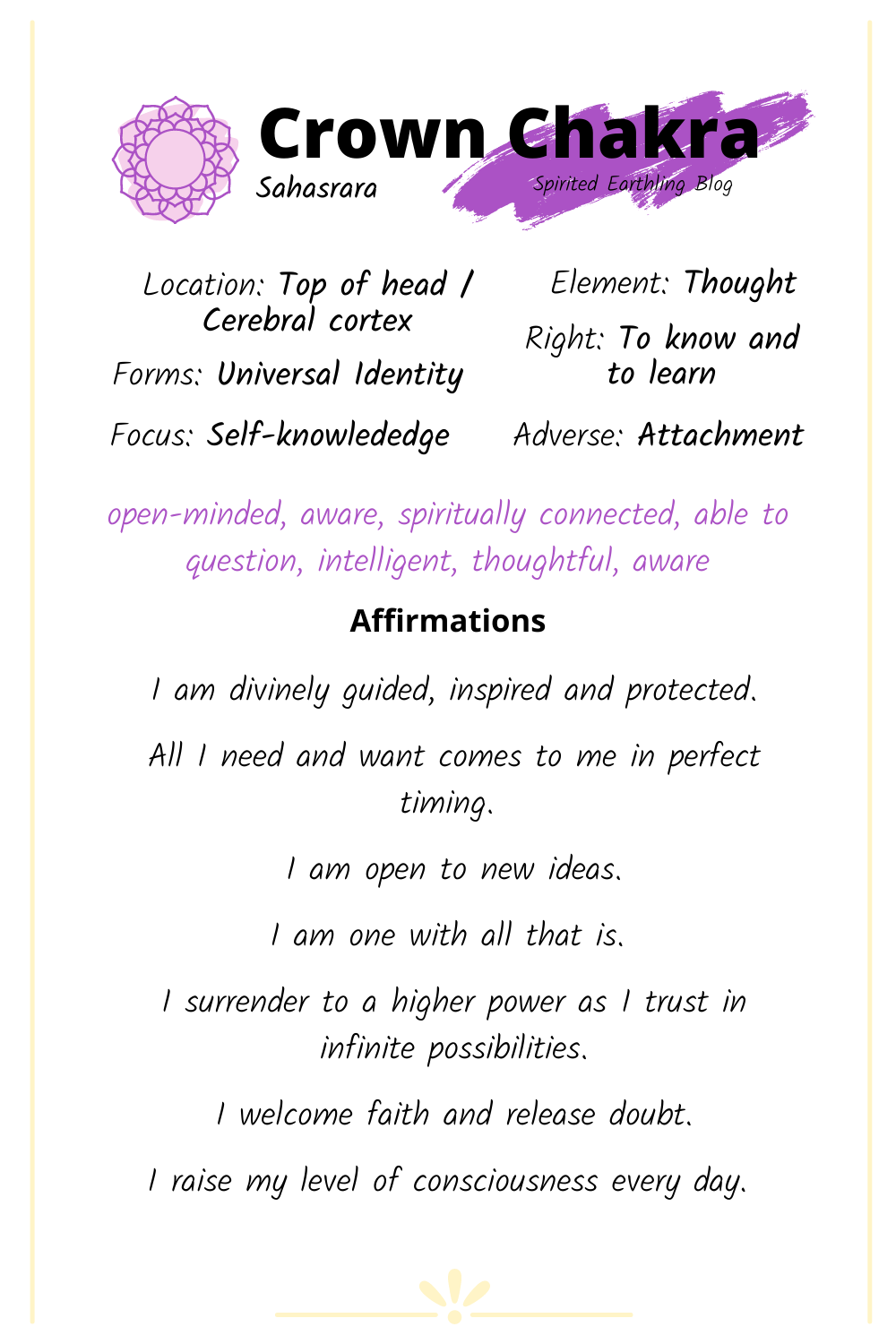 Crown Chakra
Sahasrara
Spirited Earthling Blog

Location: Top of head / Cerebral cortex

Forms: Universal Identity

Focus: Self-knowlededge

Element: Thought

Right: To know and to learn

Adverse: Attachment

open-minded, aware, spiritually connected, able to question, intelligent, thoughtful, aware

Affirmations

I am divinely guided, inspired and protected.

All I need and want comes to me in perfect timing.

I am open to new ideas.

I am one with all that is.

I surrender to a higher power as I trust in infinite possibilities.

I welcome faith and release doubt.

I raise my level of consciousness every day.